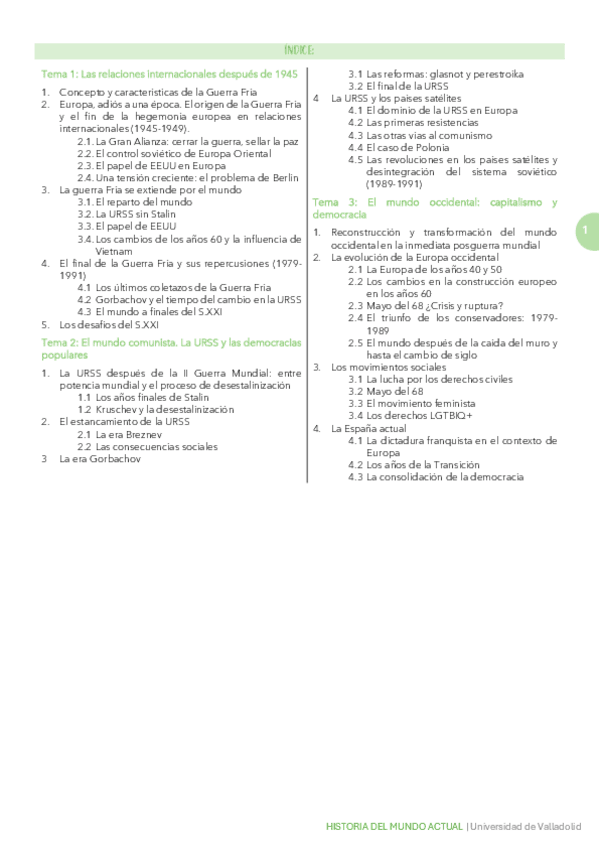 ÍNDICE:

Tema 1: Las relaciones internacionales después de 1945

1. Concepto y características de la Guerra Fría
2. Europa, adiós a una época. El origen de la Guerra Fría y el fin de la hegemonía europea en relaciones internacionales (1945-1949).
2.1. La Gran Alianza: cerrar la guerra, sellar la paz
2.2. El control soviético de Europa Oriental
2.3. El papel de EEUU en Europa
2.4. Una tensión creciente: el problema de Berlín
3. La guerra Fría se extiende por el mundo
3.1. El reparto del mundo
3.2. La URSS sin Stalin
3.3. El papel de EEUU
3.4. Los cambios de los años 60 y la influencia de Vietnam
4. El final de la Guerra Fría y sus repercusiones (1979-1991)
4.1 Los últimos coletazos de la Guerra Fría
4.2 Gorbachov y el tiempo del cambio en la URSS
4.3 El mundo a finales del S.XXI
5. Los desafíos del S.XXI

Tema 2: El mundo comunista. La URSS y las democracias populares

1. La URSS después de la II Guerra Mundial: entre potencia mundial y el proceso de desestalinización
1.1 Los años finales de Stalin
1.2 Kruschev y la desestalinización
2. El estancamiento de la URSS
2.1 La era Breznev
2.2 Las consecuencias sociales
3 La era Gorbachov
3.1 Las reformas: glasnot y perestroika
3.2 El final de la URSS
4 La URSS y los países satélites
4.1 El dominio de la URSS en Europa
4.2 Las primeras resistencias
4.3 Las otras vías al comunismo
4.4 El caso de Polonia
4.5 Las revoluciones en los países satélites y desintegración del sistema soviético (1989-1991)

Tema 3: El mundo occidental: capitalismo y democracia

1. Reconstrucción y transformación del mundo occidental en la inmediata posguerra mundial
2. La evolución de la Europa occidental
2.1 La Europa de los años 40 y 50
2.2 Los cambios en la construcción europeo en los años 60
2.3 Mayo del 68 ¿Crisis y ruptura?
2.4 El triunfo de los conservadores: 1979-1989
2.5 El mundo después de la caída del muro y hasta el cambio de siglo
3. Los movimientos sociales
3.1 La lucha por los derechos civiles
3.2 Mayo del 68
3.3 El movimiento feminista
3.4 Los derechos LGTBIQ+
4. La España actual
4.1 La dictadura franquista en el contexto de Europa
4.2 Los años de la Transición
4.3 La consolidación de la democracia

1

HISTORIA DEL MUNDO ACTUAL | Universidad de Valladolid